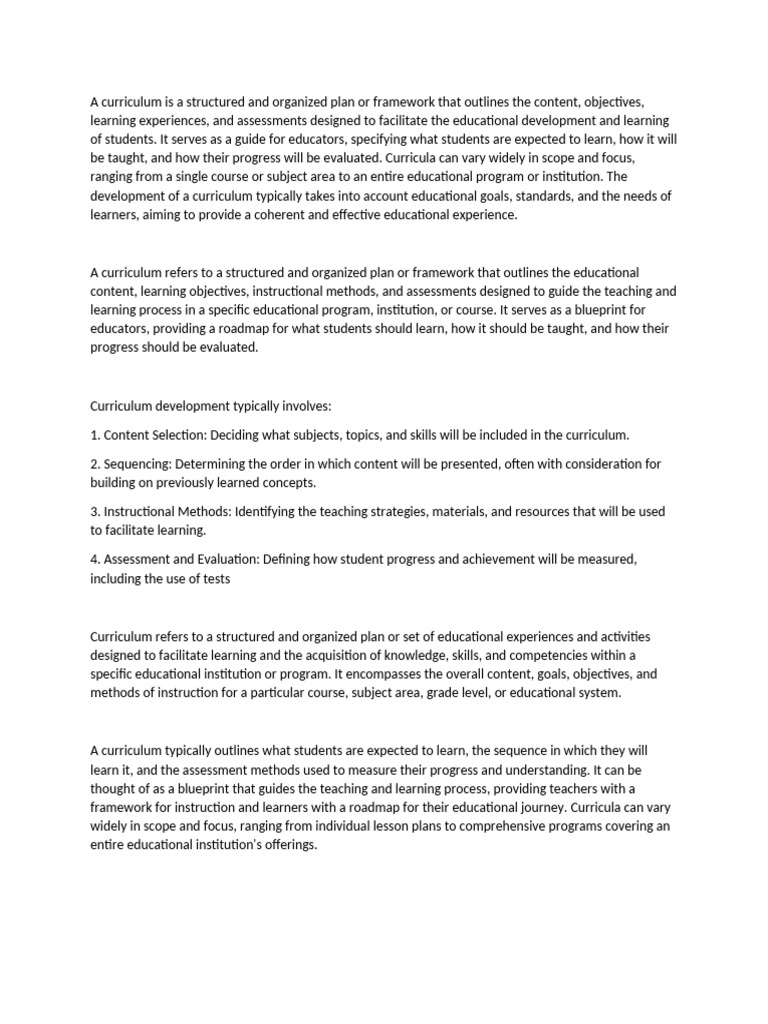 A curriculum is a structured and organized plan or framework that outlines the content, objectives, learning experiences, and assessments designed to facilitate the educational development and learning of students. It serves as a guide for educators, specifying what students are expected to learn, how it will be taught, and how their progress will be evaluated. Curricula can vary widely in scope and focus, ranging from a single course or subject area to an entire educational program or institution. The development of a curriculum typically takes into account educational goals, standards, and the needs of learners, aiming to provide a coherent and effective educational experience.

A curriculum refers to a structured and organized plan or framework that outlines the educational content, learning objectives, instructional methods, and assessments designed to guide the teaching and learning process in a specific educational program, institution, or course. It serves as a blueprint for educators, providing a roadmap for what students should learn, how it should be taught, and how their progress should be evaluated.

Curriculum development typically involves:

1. Content Selection: Deciding what subjects, topics, and skills will be included in the curriculum.

2. Sequencing: Determining the order in which content will be presented, often with consideration for building on previously learned concepts.

3. Instructional Methods: Identifying the teaching strategies, materials, and resources that will be used to facilitate learning.

4. Assessment and Evaluation: Defining how student progress and achievement will be measured, including the use of tests

Curriculum refers to a structured and organized plan or set of educational experiences and activities designed to facilitate learning and the acquisition of knowledge, skills, and competencies within a specific educational institution or program. It encompasses the overall content, goals, objectives, and methods of instruction for a particular course, subject area, grade level, or educational system.

A curriculum typically outlines what students are expected to learn, the sequence in which they will learn it, and the assessment methods used to measure their progress and understanding. It can be thought of as a blueprint that guides the teaching and learning process, providing teachers with a framework for instruction and learners with a roadmap for their educational journey. Curricula can vary widely in scope and focus, ranging from individual lesson plans to comprehensive programs covering an entire educational institution's offerings.